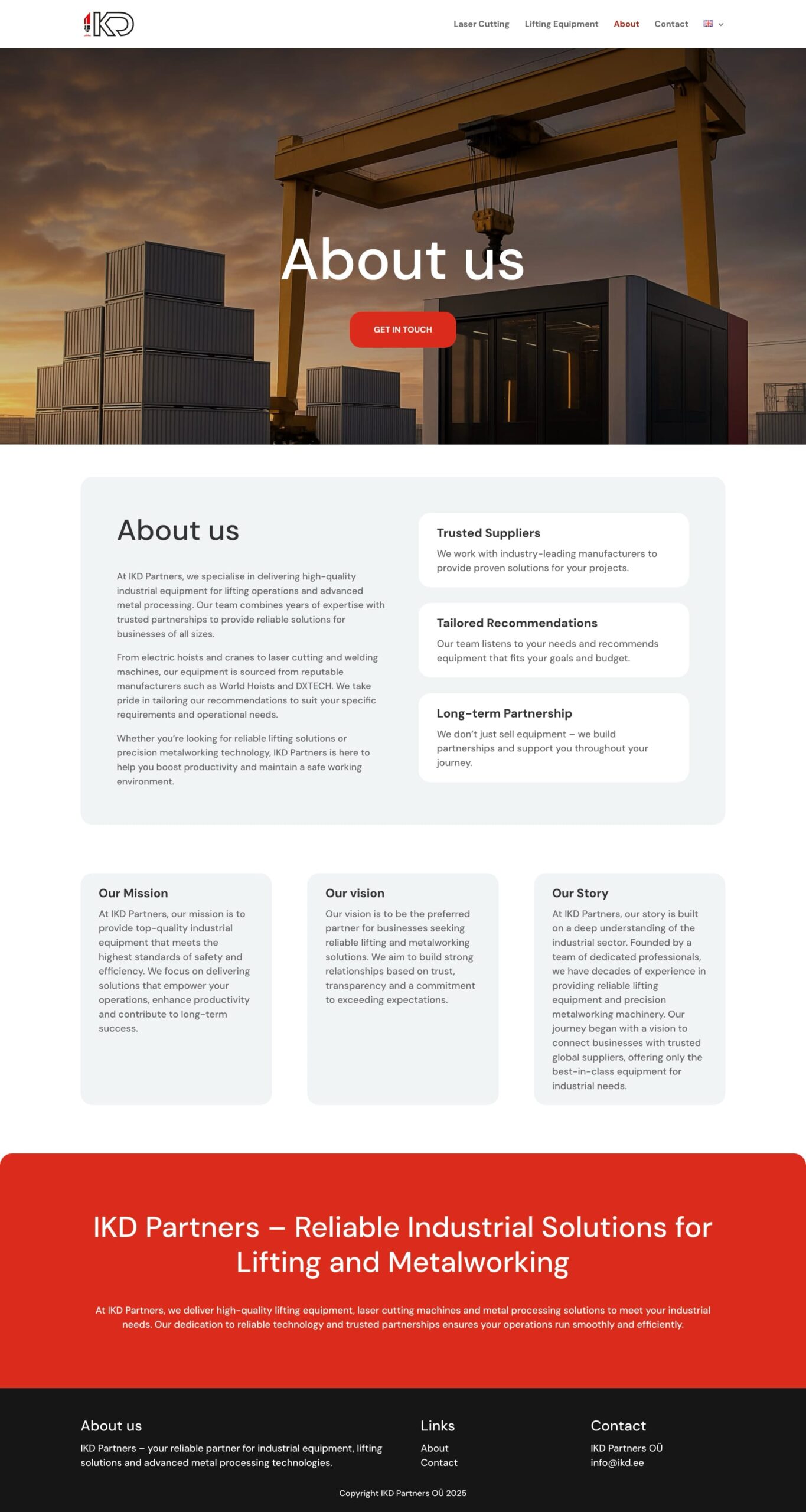 IKD

Laser Cutting Lifting Equipment About Contact

About us

GET IN TOUCH

About us

At IKD Partners, we specialise in delivering high-quality industrial equipment for lifting operations and advanced metal processing. Our team combines years of expertise with trusted partnerships to provide reliable solutions for businesses of all sizes.

From electric hoists and cranes to laser cutting and welding machines, our equipment is sourced from reputable manufacturers such as World Hoists and DXTECH. We take pride in tailoring our recommendations to suit your specific requirements and operational needs.

Whether you're looking for reliable lifting solutions or precision metalworking technology, IKD Partners is here to help you boost productivity and maintain a safe working environment.

Trusted Suppliers

We work with industry-leading manufacturers to provide proven solutions for your projects.

Tailored Recommendations

Our team listens to your needs and recommends equipment that fits your goals and budget.

Long-term Partnership

We don't just sell equipment – we build partnerships and support you throughout your journey.

Our Mission

At IKD Partners, our mission is to provide top-quality industrial equipment that meets the highest standards of safety and efficiency. We focus on delivering solutions that empower your operations, enhance productivity and contribute to long-term success.

Our vision

Our vision is to be the preferred partner for businesses seeking reliable lifting and metalworking solutions. We aim to build strong relationships based on trust, transparency and a commitment to exceeding expectations.

Our Story

At IKD Partners, our story is built on a deep understanding of the industrial sector. Founded by a team of dedicated professionals, we have decades of experience in providing reliable lifting equipment and precision metalworking machinery. Our journey began with a vision to connect businesses with trusted global suppliers, offering only the best-in-class equipment for industrial needs.

IKD Partners – Reliable Industrial Solutions for Lifting and Metalworking

At IKD Partners, we deliver high-quality lifting equipment, laser cutting machines and metal processing solutions to meet your industrial needs. Our dedication to reliable technology and trusted partnerships ensures your operations run smoothly and efficiently.

About us

IKD Partners – your reliable partner for industrial equipment, lifting solutions and advanced metal processing technologies.

Links

About
Contact

Contact

IKD Partners OÜ
info@ikd.ee

Copyright IKD Partners OÜ 2025